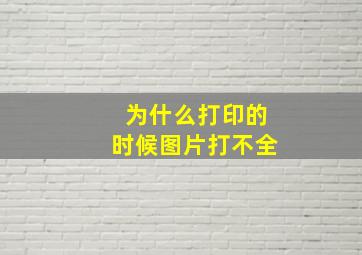 为什么打印的
时候图片打不全